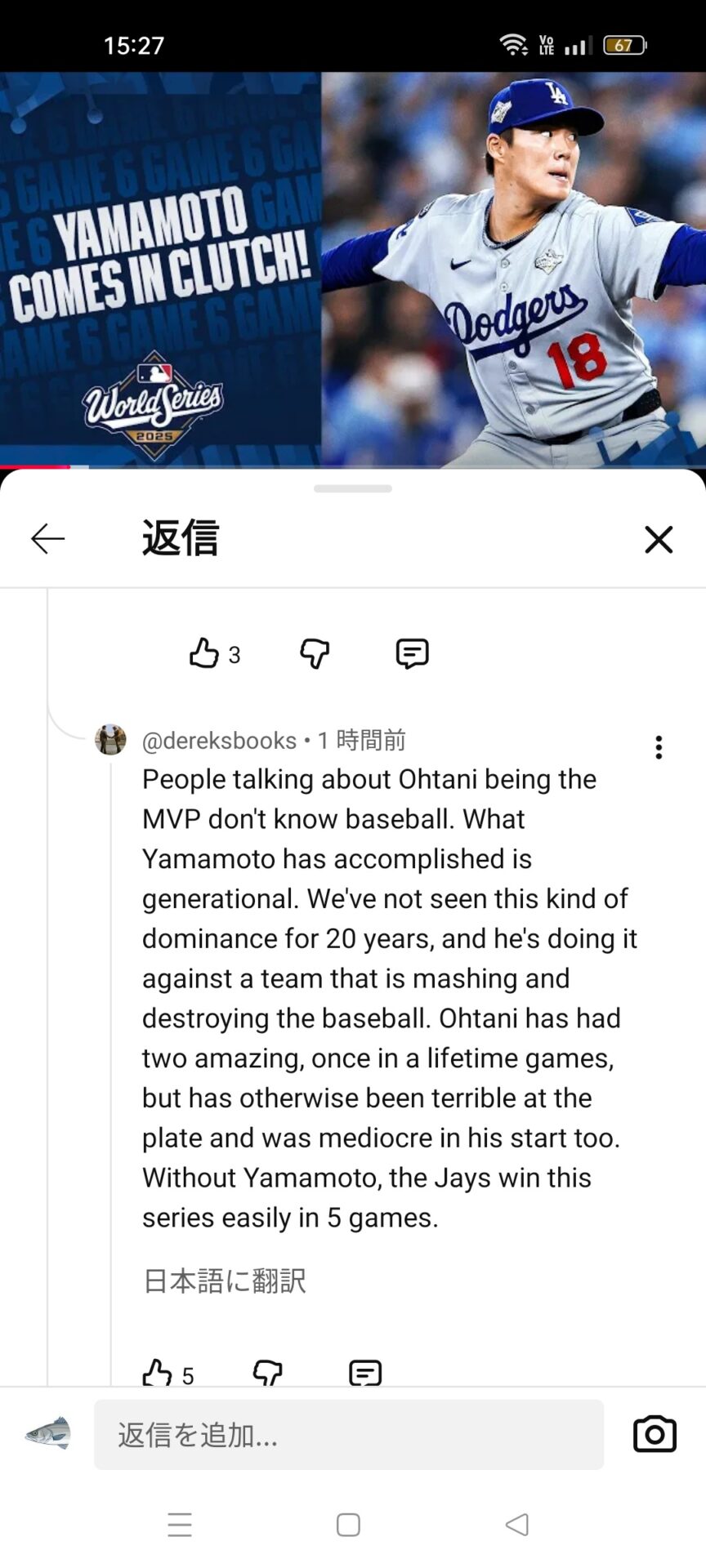 15:27

Vo LTE 67

GAME 6 GAME 6 GAME 6

YAMAMOTO COMES IN CLUTCH!

World Series 2025

LA

Dodgers 18

返信

3

@dereksbooks • 1 時間前

People talking about Ohtani being the MVP don't know baseball. What Yamamoto has accomplished is generational. We've not seen this kind of dominance for 20 years, and he's doing it against a team that is mashing and destroying the baseball. Ohtani has had two amazing, once in a lifetime games, but has otherwise been terrible at the plate and was mediocre in his start too. Without Yamamoto, the Jays win this series easily in 5 games.

日本語に翻訳

5

返信を追加...